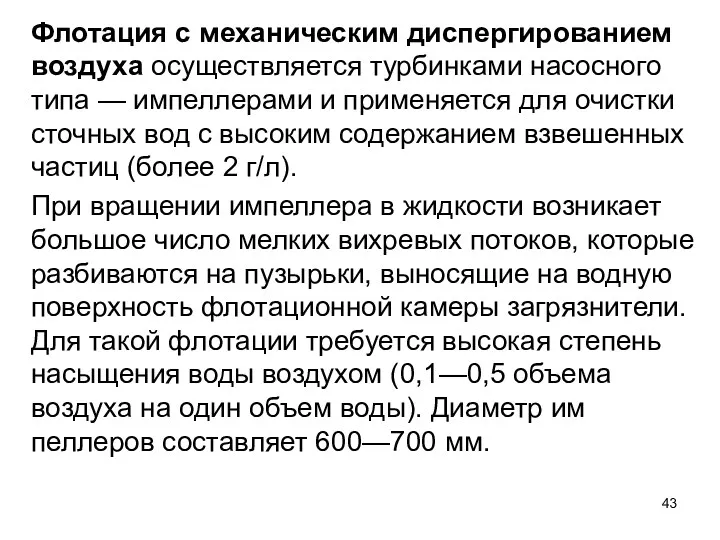 Флотация с механическим диспергированием воздуха осуществляется турбинками насосного типа — импеллерами и применяется для очистки сточных вод с высоким содержанием взвешенных частиц (более 2 г/л).

При вращении импеллера в жидкости возникает большое число мелких вихревых потоков, которые разбиваются на пузырьки, выносящие на водную поверхность флотационной камеры загрязнители. Для такой флотации требуется высокая степень насыщения воды воздухом (0,1—0,5 объема воздуха на один объем воды). Диаметр им пеллеров составляет 600—700 мм.

43